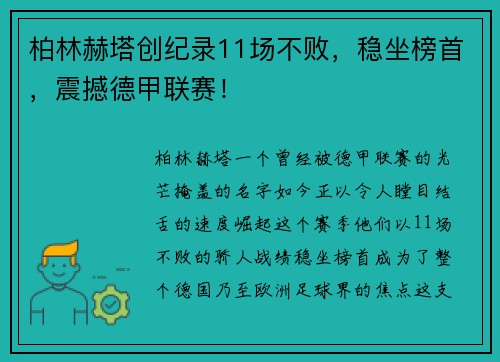 柏林赫塔创纪录11场不败，稳坐榜首，震撼德甲联赛！

柏林赫塔一个曾经被德甲联赛的光芒掩盖的名字如今正以令人瞠目结舌的速度崛起这个赛季他们以11场不败的骄人战绩稳坐榜首成为了整个德国乃至欧洲足球界的焦点这支